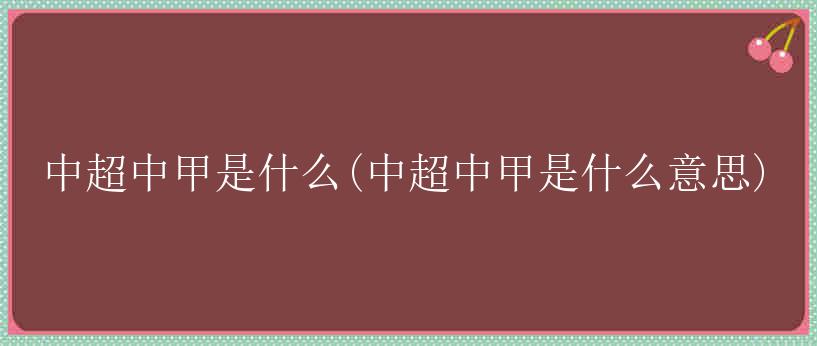 中超中甲是什么(中超中甲是什么意思)